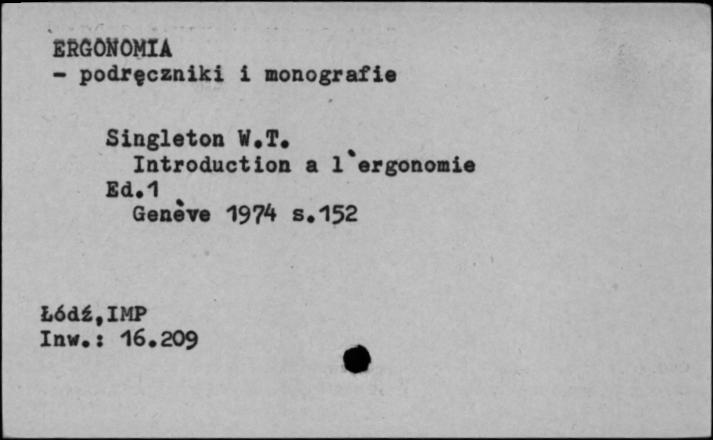 ERGONOMIA
- podręczniki i monografie

Singleton W.T.
Introduction a l'ergonomie
Ed.1
Genève 1974 s.152

Łódź,IMP
Inw.: 16.209